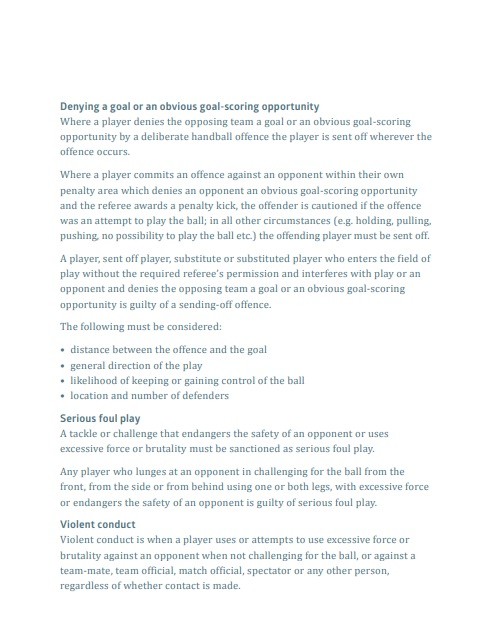 Denying a goal or an obvious goal-scoring opportunity
Where a player denies the opposing team a goal or an obvious goal-scoring opportunity by a deliberate handball offence the player is sent off wherever the offence occurs.

Where a player commits an offence against an opponent within their own penalty area which denies an opponent an obvious goal-scoring opportunity and the referee awards a penalty kick, the offender is cautioned if the offence was an attempt to play the ball; in all other circumstances (e.g. holding, pulling, pushing, no possibility to play the ball etc.) the offending player must be sent off.

A player, sent off player, substitute or substituted player who enters the field of play without the required referee's permission and interferes with play or an opponent and denies the opposing team a goal or an obvious goal-scoring opportunity is guilty of a sending-off offence.

The following must be considered:

• distance between the offence and the goal
• general direction of the play
• likelihood of keeping or gaining control of the ball
• location and number of defenders

Serious foul play
A tackle or challenge that endangers the safety of an opponent or uses excessive force or brutality must be sanctioned as serious foul play.

Any player who lunges at an opponent in challenging for the ball from the front, from the side or from behind using one or both legs, with excessive force or endangers the safety of an opponent is guilty of serious foul play.

Violent conduct
Violent conduct is when a player uses or attempts to use excessive force or brutality against an opponent when not challenging for the ball, or against a team-mate, team official, match official, spectator or any other person, regardless of whether contact is made.